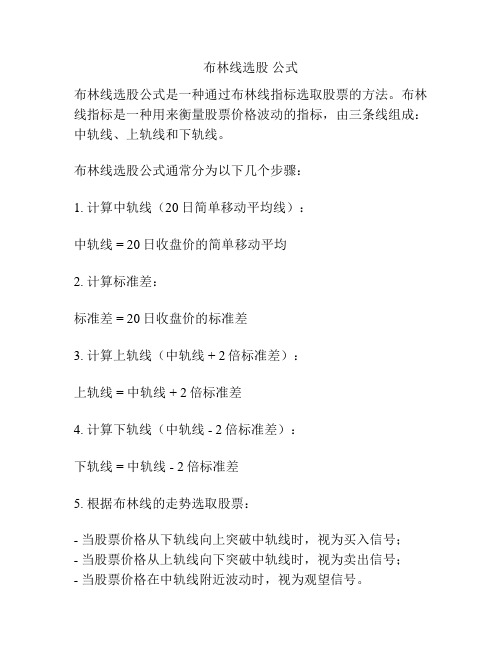 布林线选股 公式

布林线选股公式是一种通过布林线指标选取股票的方法。布林线指标是一种用来衡量股票价格波动的指标，由三条线组成：中轨线、上轨线和下轨线。

布林线选股公式通常分为以下几个步骤：

1. 计算中轨线（20 日简单移动平均线）：

中轨线 = 20 日收盘价的简单移动平均

2. 计算标准差：

标准差 = 20 日收盘价的标准差

3. 计算上轨线（中轨线 + 2 倍标准差）：

上轨线 = 中轨线 + 2 倍标准差

4. 计算下轨线（中轨线 - 2 倍标准差）：

下轨线 = 中轨线 - 2 倍标准差

5. 根据布林线的走势选取股票：

- 当股票价格从下轨线向上突破中轨线时，视为买入信号；
- 当股票价格从上轨线向下突破中轨线时，视为卖出信号；
- 当股票价格在中轨线附近波动时，视为观望信号。